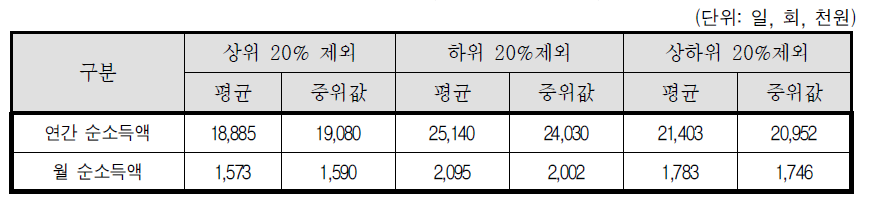 (단위: 일, 회, 천원)

| 구분 | 상위 20% 제외 | | 하위 20%제외 | | 상하위 20%제외 | |
|---|---|---|---|---|---|---|
| | 평균 | 중위값 | 평균 | 중위값 | 평균 | 중위값 |
| 연간 순소득액 | 18,885 | 19,080 | 25,140 | 24,030 | 21,403 | 20,952 |
| 월 순소득액 | 1,573 | 1,590 | 2,095 | 2,002 | 1,783 | 1,746 |